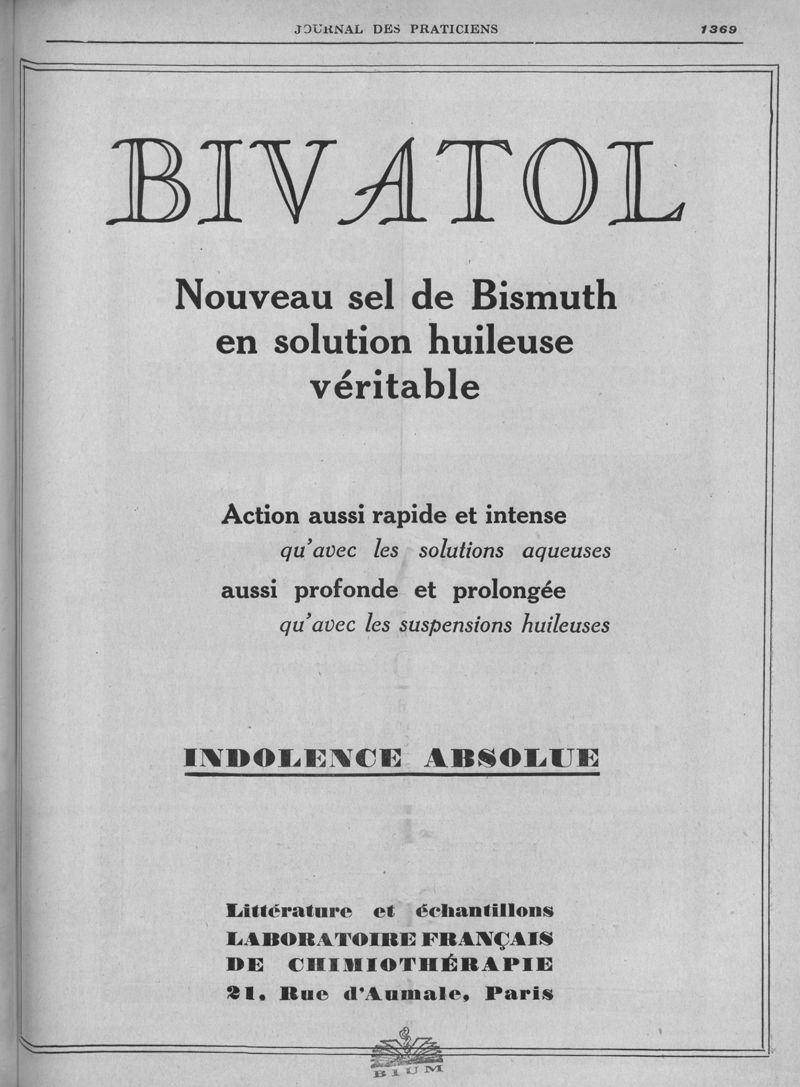 JOURNAL DES PRATICIENS 1369

BIVATOL

Nouveau sel de Bismuth en solution huileuse véritable

Action aussi rapide et intense
qu'avec les solutions aqueuses
aussi profonde et prolongée
qu'avec les suspensions huileuses

INDOLENCE ABSOLUE

Littérature et échantillons
LABORATOIRE FRANÇAIS
DE CHIMIOTHÉRAPIE
21, Rue d'Aumale, Paris

BIUM